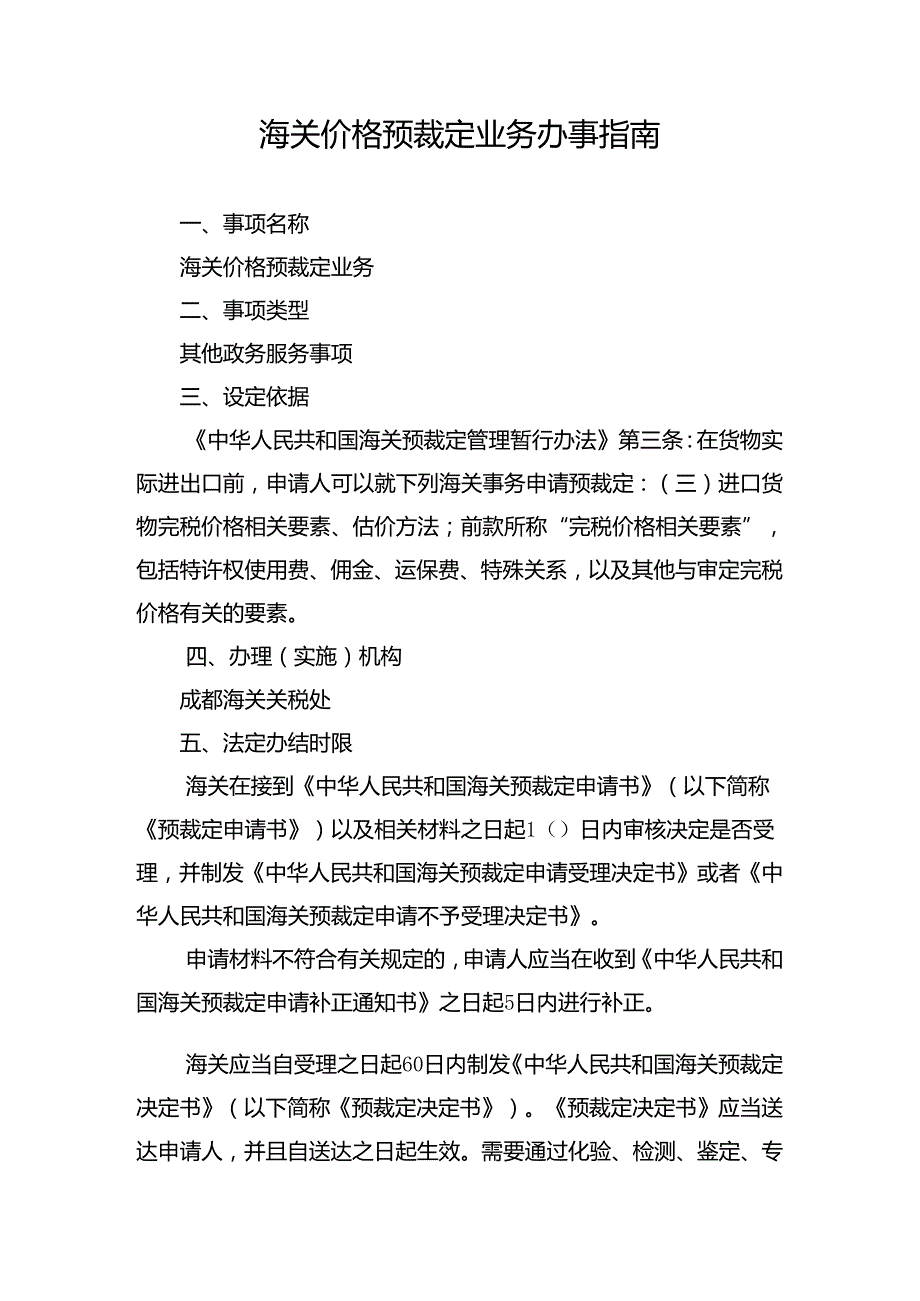 海关价格预裁定业务办事指南

一、事项名称

海关价格预裁定业务

二、事项类型

其他政务服务事项

三、设定依据

《中华人民共和国海关预裁定管理暂行办法》第三条：在货物实际进出口前，申请人可以就下列海关事务申请预裁定：（三）进口货物完税价格相关要素、估价方法；前款所称“完税价格相关要素”，包括特许权使用费、佣金、运保费、特殊关系，以及其他与审定完税价格有关的要素。

四、办理（实施）机构

成都海关关税处

五、法定办结时限

海关在接到《中华人民共和国海关预裁定申请书》（以下简称《预裁定申请书》）以及相关材料之日起1（）日内审核决定是否受理，并制发《中华人民共和国海关预裁定申请受理决定书》或者《中华人民共和国海关预裁定申请不予受理决定书》。

申请材料不符合有关规定的，申请人应当在收到《中华人民共和国海关预裁定申请补正通知书》之日起5日内进行补正。

海关应当自受理之日起60日内制发《中华人民共和国海关预裁定决定书》（以下简称《预裁定决定书》）。《预裁定决定书》应当送达申请人，并且自送达之日起生效。需要通过化验、检测、鉴定、专